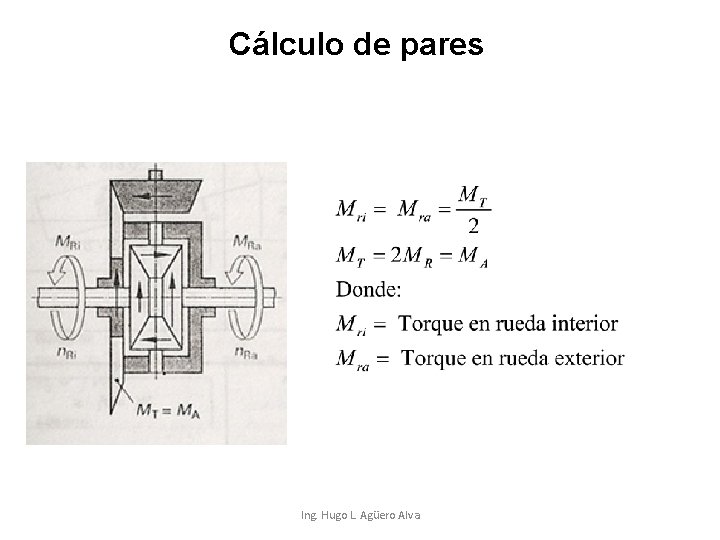 Cálculo de pares

$M_{Ri}$

$M_{Ra}$

$n_{Ri}$

$n_{Ra}$

$M_T = M_A$

$M_{ri} = M_{ra} = \frac{M_T}{2}$

$M_T = 2M_R = M_A$

Donde:

$M_{ri} =$ Torque en rueda interior

$M_{ra} =$ Torque en rueda exterior

Ing. Hugo L. Agüero Alva